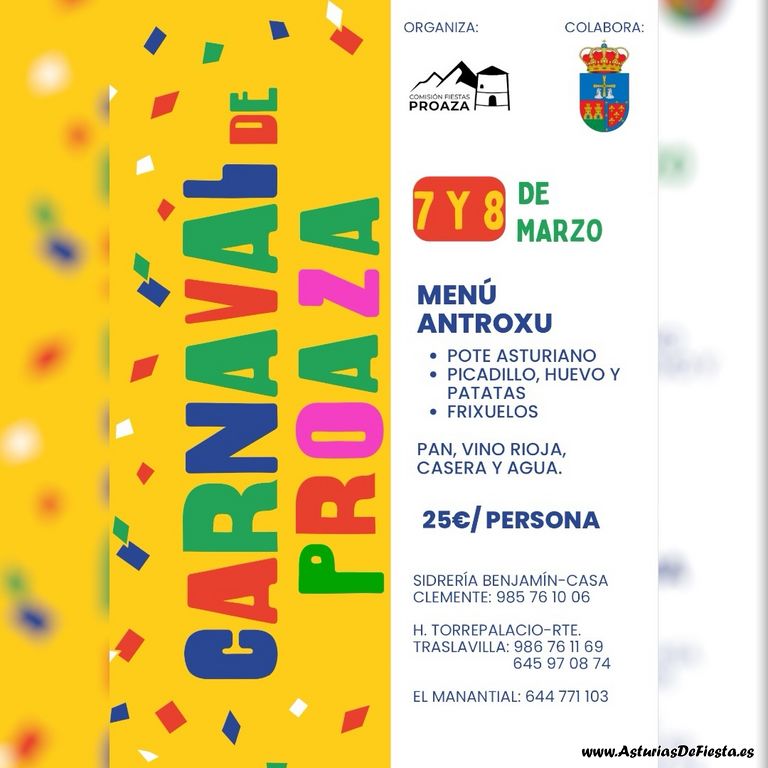 CARNAVAL DE PROAZA

ORGANIZA:

COMISIÓN FIESTAS
PROAZA

COLABORA:

7 Y 8 DE MARZO

MENÚ ANTROXU

• POTE ASTURIANO
• PICADILLO, HUEVO Y PATATAS
• FRIXUELOS

PAN, VINO RIOJA, CASERA Y AGUA.

25€/ PERSONA

SIDRERÍA BENJAMÍN-CASA CLEMENTE: 985 76 10 06

H. TORREPALACIO-RTE. TRASLAVILLA: 986 76 11 69
645 97 08 74

EL MANANTIAL: 644 771 103

www.AsturiasDeFiesta.es